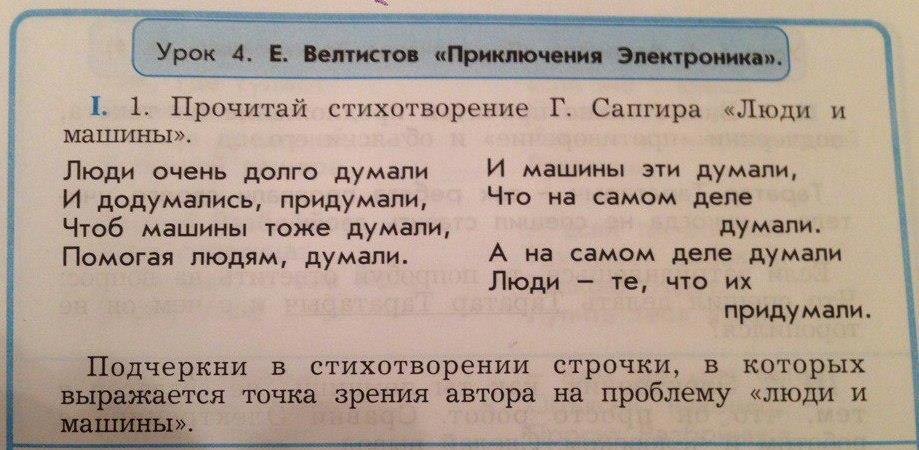 Урок 4. Е. Велтистов «Приключения Электроника».

I. 1. Прочитай стихотворение Г. Сапгира «Люди и машины».

Люди очень долго думали
И додумались, придумали,
Чтоб машины тоже думали,
Помогая людям, думали.

И машины эти думали,
Что на самом деле
думали.
А на самом деле думали
Люди – те, что их
придумали.

Подчеркни в стихотворении строчки, в которых выражается точка зрения автора на проблему «люди и машины».